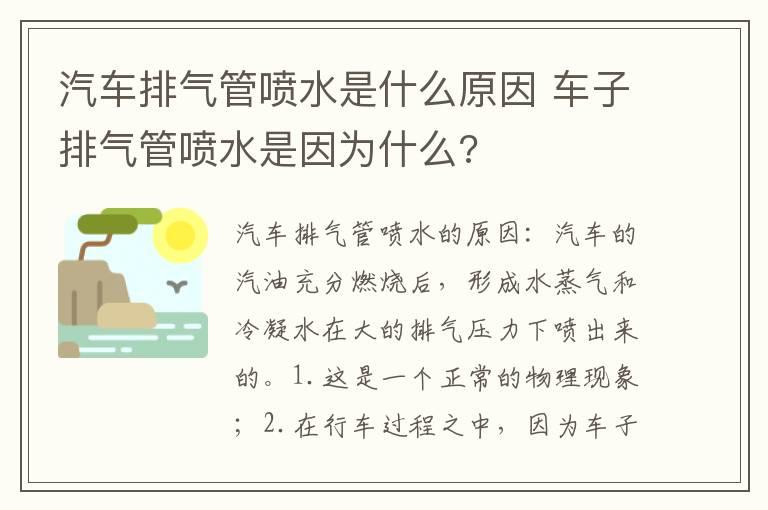 汽车排气管喷水是什么原因 车子排气管喷水是因为什么?

汽车排气管喷水的原因：汽车的汽油充分燃烧后，形成水蒸气和冷凝水在大的排气压力下喷出来的。1. 这是一个正常的物理现象；2. 在行车过程之中，因为车子